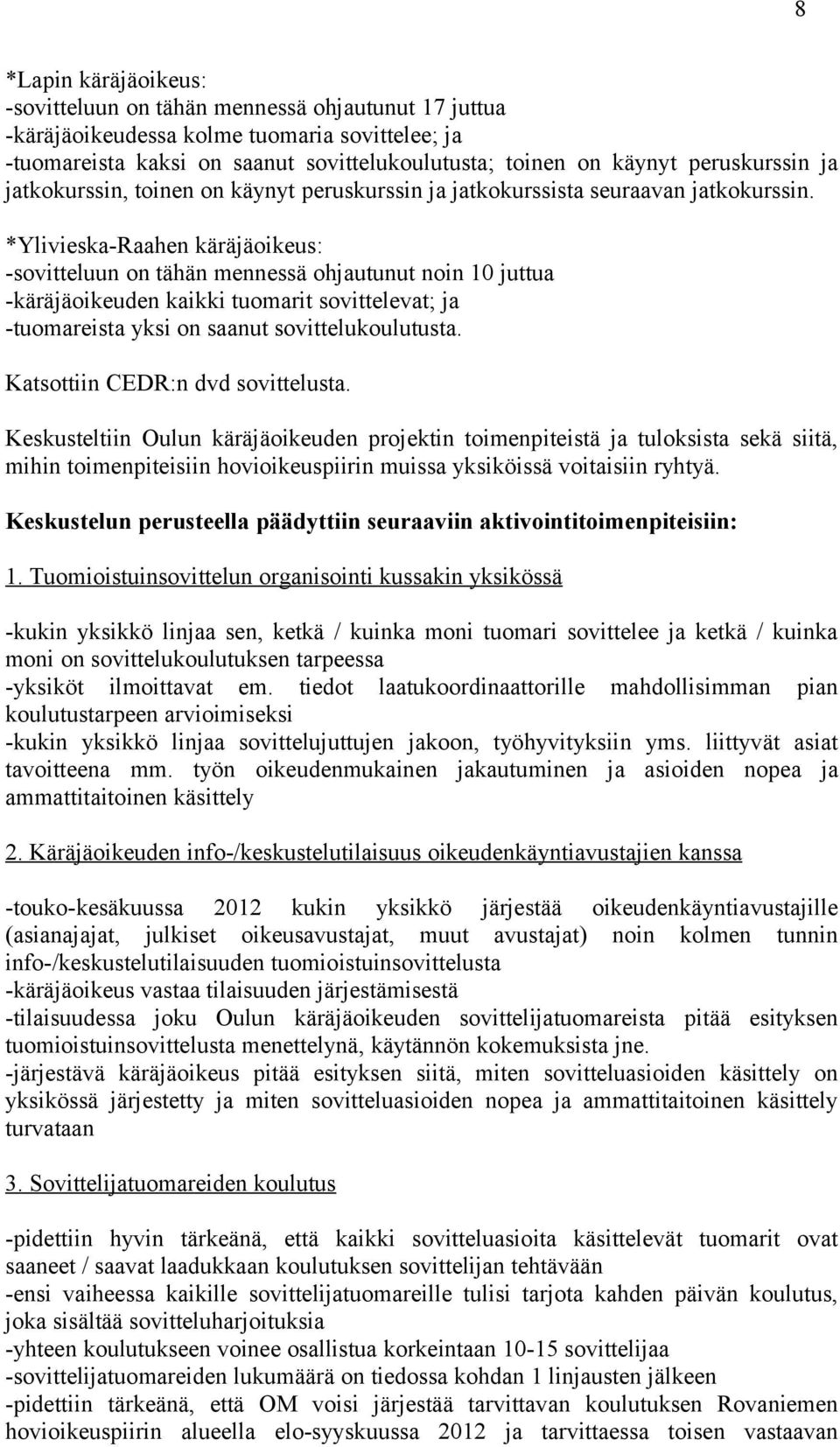 8

*Lapin käräjäoikeus:
-sovitteluun on tähän mennessä ohjautunut 17 juttua
-käräjäoikeudessa kolme tuomaria sovittelee; ja
-tuomareista kaksi on saanut sovittelukoulutusta; toinen on käynyt peruskurssin ja jatkokurssin, toinen on käynyt peruskurssin ja jatkokurssista seuraavan jatkokurssin.

*Ylivieska-Raahen käräjäoikeus:
-sovitteluun on tähän mennessä ohjautunut noin 10 juttua
-käräjäoikeuden kaikki tuomarit sovittelevat; ja
-tuomareista yksi on saanut sovittelukoulutusta.

Katsottiin CEDR:n dvd sovittelusta.

Keskusteltiin Oulun käräjäoikeuden projektin toimenpiteistä ja tuloksista sekä siitä, mihin toimenpiteisiin hovioikeuspiirin muissa yksiköissä voitaisiin ryhtyä.

Keskustelun perusteella päädyttiin seuraaviin aktivointitoimenpiteisiin:

1. Tuomioistuinsovittelun organisointi kussakin yksikössä

-kukin yksikkö linjaa sen, ketkä / kuinka moni tuomari sovittelee ja ketkä / kuinka moni on sovittelukoulutuksen tarpeessa
-yksiköt ilmoittavat em. tiedot laatukoordinaattorille mahdollisimman pian koulutustarpeen arvioimiseksi
-kukin yksikkö linjaa sovittelujuttujen jakoon, työhyvityksiin yms. liittyvät asiat tavoitteena mm. työn oikeudenmukainen jakautuminen ja asioiden nopea ja ammattitaitoinen käsittely

2. Käräjäoikeuden info-/keskustelutilaisuus oikeudenkäyntiavustajien kanssa

-touko-kesäkuussa 2012 kukin yksikkö järjestää oikeudenkäyntiavustajille (asianajajat, julkiset oikeusavustajat, muut avustajat) noin kolmen tunnin info-/keskustelutilaisuuden tuomioistuinsovittelusta
-käräjäoikeus vastaa tilaisuuden järjestämisestä
-tilaisuudessa joku Oulun käräjäoikeuden sovittelijatuomareista pitää esityksen tuomioistuinsovittelusta menettelynä, käytännön kokemuksista jne.
-järjestävä käräjäoikeus pitää esityksen siitä, miten sovitteluasioiden käsittely on yksikössä järjestetty ja miten sovitteluasioiden nopea ja ammattitaitoinen käsittely turvataan

3. Sovittelijatuomareiden koulutus

-pidettiin hyvin tärkeänä, että kaikki sovitteluasioita käsittelevät tuomarit ovat saaneet / saavat laadukkaan koulutuksen sovittelijan tehtävään
-ensi vaiheessa kaikille sovittelijatuomareille tulisi tarjota kahden päivän koulutus, joka sisältää sovitteluharjoituksia
-yhteen koulutukseen voinee osallistua korkeintaan 10-15 sovittelijaa
-sovittelijatuomareiden lukumäärä on tiedossa kohdan 1 linjausten jälkeen
-pidettiin tärkeänä, että OM voisi järjestää tarvittavan koulutuksen Rovaniemen hovioikeuspiirin alueella elo-syyskuussa 2012 ja tarvittaessa toisen vastaavan